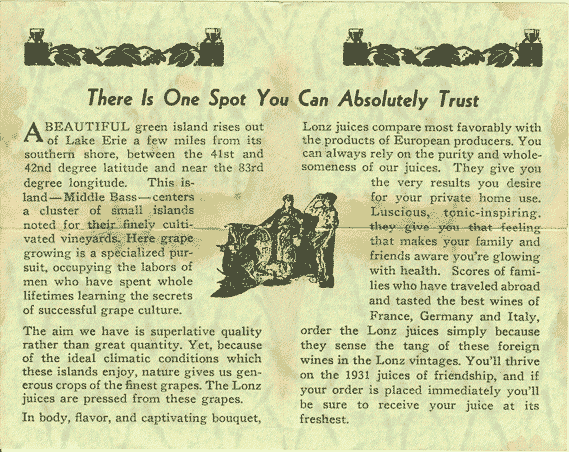 There Is One Spot You Can Absolutely Trust

A BEAUTIFUL green island rises out of Lake Erie a few miles from its southern shore, between the 41st and 42nd degree latitude and near the 83rd degree longitude. This island—Middle Bass—centers a cluster of small islands noted for their finely cultivated vineyards. Here grape growing is a specialized pursuit, occupying the labors of men who have spent whole lifetimes learning the secrets of successful grape culture.

The aim we have is superlative quality rather than great quantity. Yet, because of the ideal climatic conditions which these islands enjoy, nature gives us generous crops of the finest grapes. The Lonz juices are pressed from these grapes.

In body, flavor, and captivating bouquet, Lonz juices compare most favorably with the products of European producers. You can always rely on the purity and wholesomeness of our juices. They give you the very results you desire for your private home use. Luscious, tonic-inspiring, they give you that feeling that makes your family and friends aware you're glowing with health. Scores of families who have traveled abroad and tasted the best wines of France, Germany and Italy, order the Lonz juices simply because they sense the tang of these foreign wines in the Lonz vintages. You'll thrive on the 1931 juices of friendship, and if your order is placed immediately you'll be sure to receive your juice at its freshest.